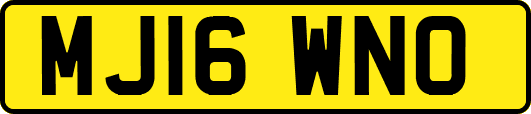 MJ16 WNO